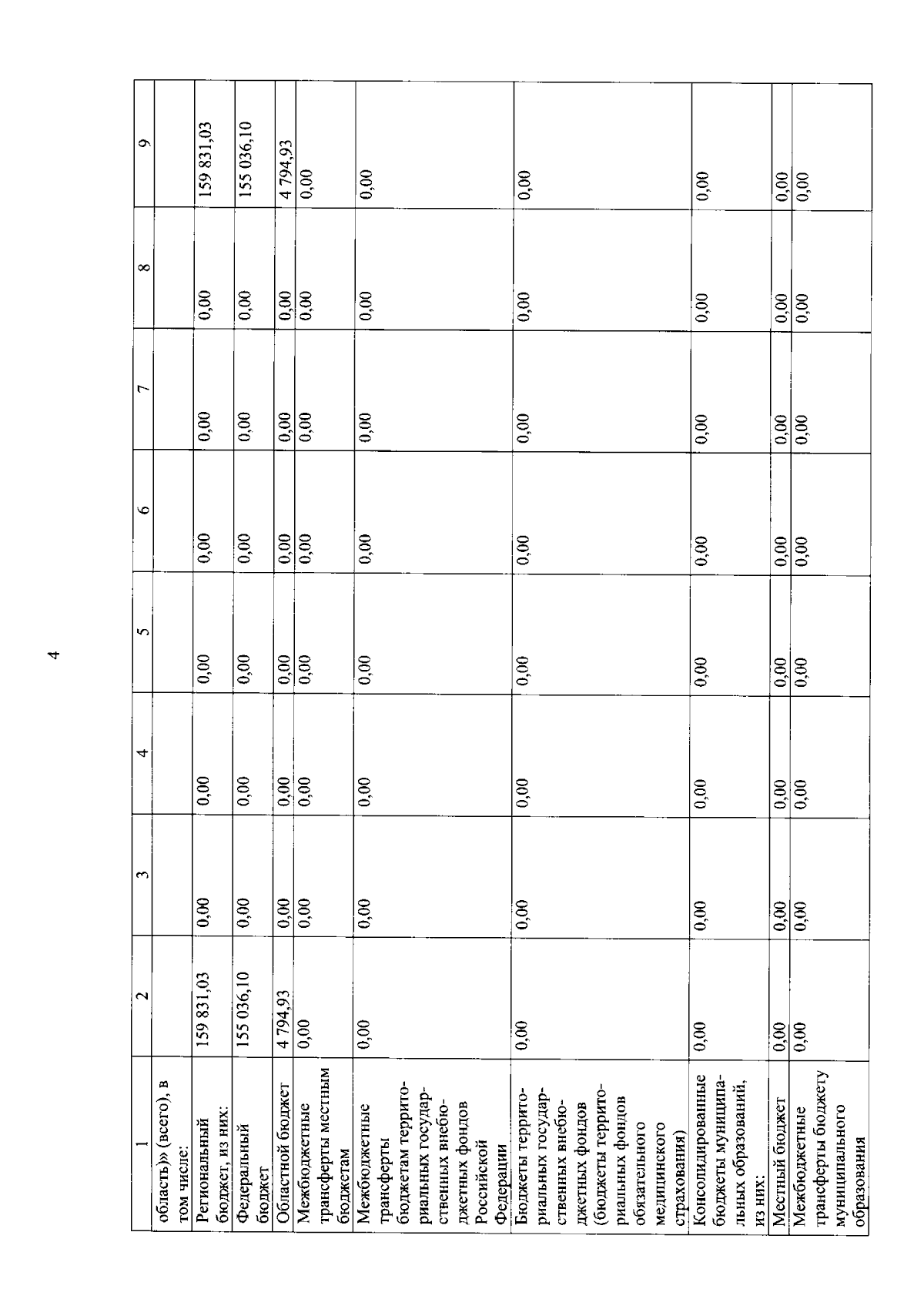 4

| 1 | 2 | 3 | 4 | 5 | 6 | 7 | 8 | 9 |
|---|---|---|---|---|---|---|---|---|
| область)» (всего), в том числе: | | | | | | | | |
| Региональный бюджет, из них: | 159 831,03 | 0,00 | 0,00 | 0,00 | 0,00 | 0,00 | 0,00 | 159 831,03 |
| Федеральный бюджет | 155 036,10 | 0,00 | 0,00 | 0,00 | 0,00 | 0,00 | 0,00 | 155 036,10 |
| Областной бюджет | 4 794,93 | 0,00 | 0,00 | 0,00 | 0,00 | 0,00 | 0,00 | 4 794,93 |
| Межбюджетные трансферты местным бюджетам | 0,00 | 0,00 | 0,00 | 0,00 | 0,00 | 0,00 | 0,00 | 0,00 |
| Межбюджетные трансферты бюджетам территориальных государственных внебюджетных фондов Российской Федерации | 0,00 | 0,00 | 0,00 | 0,00 | 0,00 | 0,00 | 0,00 | 0,00 |
| Бюджеты территориальных государственных внебюджетных фондов (бюджеты территориальных фондов обязательного медицинского страхования) | 0,00 | 0,00 | 0,00 | 0,00 | 0,00 | 0,00 | 0,00 | 0,00 |
| Консолидированные бюджеты муниципальных образований, из них: | 0,00 | 0,00 | 0,00 | 0,00 | 0,00 | 0,00 | 0,00 | 0,00 |
| Местный бюджет | 0,00 | 0,00 | 0,00 | 0,00 | 0,00 | 0,00 | 0,00 | 0,00 |
| Межбюджетные трансферты бюджету муниципального образования | 0,00 | 0,00 | 0,00 | 0,00 | 0,00 | 0,00 | 0,00 | 0,00 |